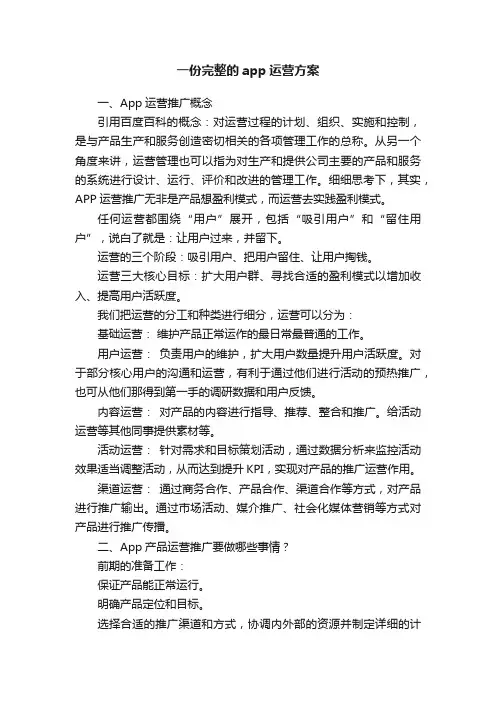 一份完整的 app 运营方案

一、App 运营推广概念

引用百度百科的概念：对运营过程的计划、组织、实施和控制，是与产品生产和服务创造密切相关的各项管理工作的总称。从另一个角度来讲，运营管理也可以指为对生产和提供公司主要的产品和服务的系统进行设计、运行、评价和改进的管理工作。细细思考下，其实，APP 运营推广无非是产品想盈利模式，而运营去实践盈利模式。

任何运营都围绕“用户”展开，包括“吸引用户”和“留住用户”，说白了就是：让用户过来，并留下。

运营的三个阶段：吸引用户、把用户留住、让用户掏钱。

运营三大核心目标：扩大用户群、寻找合适的盈利模式以增加收入、提高用户活跃度。

我们把运营的分工和种类进行细分，运营可以分为：

基础运营： 维护产品正常运作的最日常最普通的工作。

用户运营： 负责用户的维护，扩大用户数量提升用户活跃度。对于部分核心用户的沟通和运营，有利于通过他们进行活动的预热推广，也可从他们那得到第一手的调研数据和用户反馈。

内容运营： 对产品的内容进行指导、推荐、整合和推广。给活动运营等其他同事提供素材等。

活动运营： 针对需求和目标策划活动，通过数据分析来监控活动效果适当调整活动，从而达到提升 KPI，实现对产品的推广运营作用。

渠道运营： 通过商务合作、产品合作、渠道合作等方式，对产品进行推广输出。通过市场活动、媒介推广、社会化媒体营销等方式对产品进行推广传播。

二、App 产品运营推广要做哪些事情？

前期的准备工作：

保证产品能正常运行。

明确产品定位和目标。

选择合适的推广渠道和方式，协调内外部的资源并制定详细的计